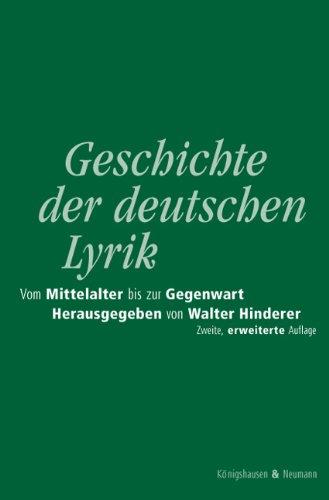 Geschichte der deutschen Lyrik

Vom Mittelalter bis zur Gegenwart
Herausgegeben von Walter Hinderer
Zweite, erweiterte Auflage

Königshausen & Neumann